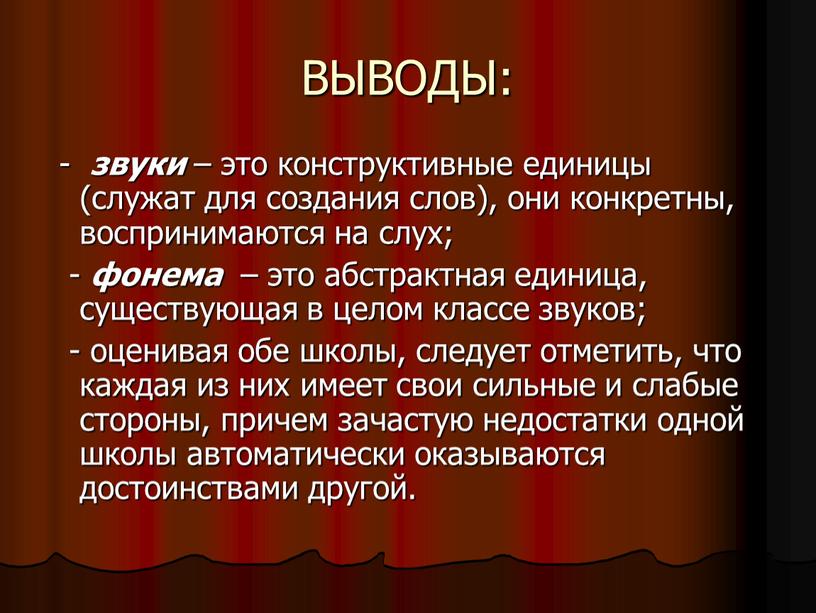 ВЫВОДЫ:

- звуки – это конструктивные единицы (служат для создания слов), они конкретны, воспринимаются на слух;

- фонема – это абстрактная единица, существующая в целом классе звуков;

- оценивая обе школы, следует отметить, что каждая из них имеет свои сильные и слабые стороны, причем зачастую недостатки одной школы автоматически оказываются достоинствами другой.